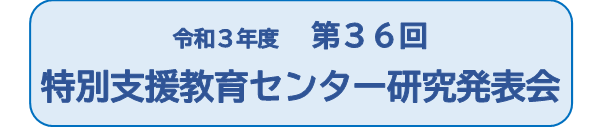 令和３年度　第３６回
特別支援教育センター研究発表会